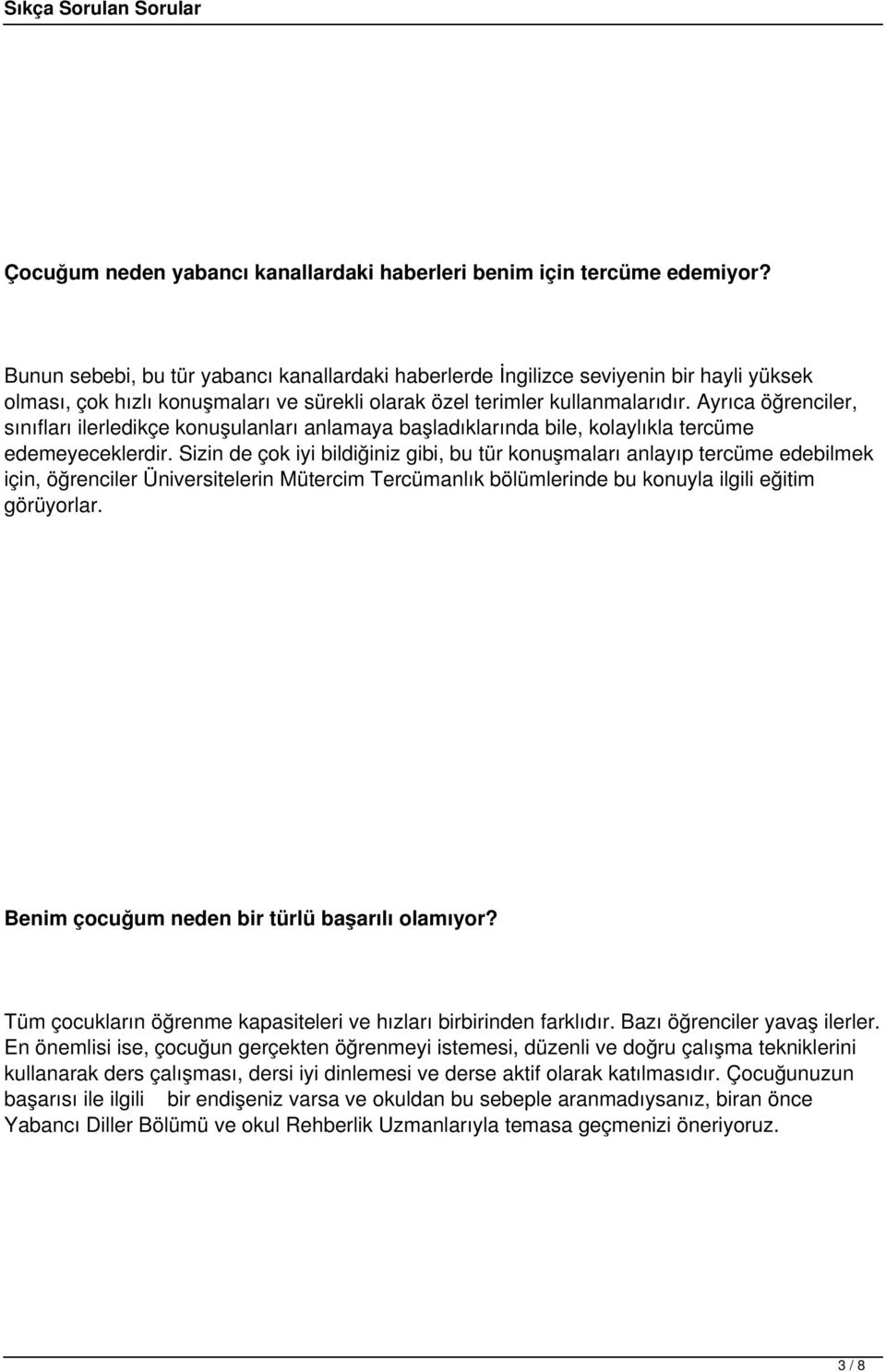 Sıkça Sorulan Sorular

Çocuğum neden yabancı kanallardaki haberleri benim için tercüme edemiyor?

Bunun sebebi, bu tür yabancı kanallardaki haberlerde İngilizce seviyenin bir hayli yüksek olması, çok hızlı konuşmaları ve sürekli olarak özel terimler kullanmalarıdır. Ayrıca öğrenciler, sınıfları ilerledikçe konuşulanları anlamaya başladıklarında bile, kolaylıkla tercüme edemeyeceklerdir. Sizin de çok iyi bildiğiniz gibi, bu tür konuşmaları anlayıp tercüme edebilmek için, öğrenciler Üniversitelerin Mütercim Tercümanlık bölümlerinde bu konuyla ilgili eğitim görüyorlar.

Benim çocuğum neden bir türlü başarılı olamıyor?

Tüm çocukların öğrenme kapasiteleri ve hızları birbirinden farklıdır. Bazı öğrenciler yavaş ilerler. En önemlisi ise, çocuğun gerçekten öğrenmeyi istemesi, düzenli ve doğru çalışma tekniklerini kullanarak ders çalışması, dersi iyi dinlemesi ve derse aktif olarak katılmasıdır. Çocuğunuzun başarısı ile ilgili bir endişeniz varsa ve okuldan bu sebeple aranmadıysanız, biran önce Yabancı Diller Bölümü ve okul Rehberlik Uzmanlarıyla temasa geçmenizi öneriyoruz.

3 / 8